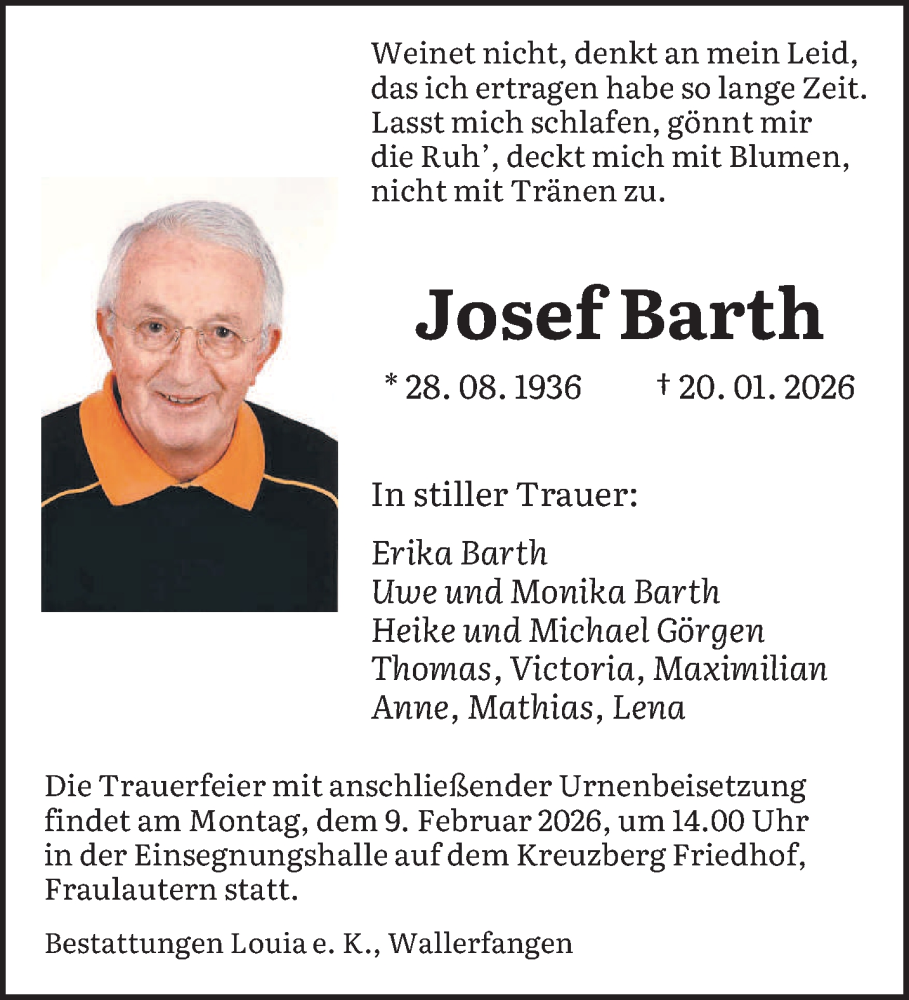 Weinet nicht, denkt an mein Leid, das ich ertragen habe so lange Zeit. Lasst mich schlafen, gönnt mir die Ruh', deckt mich mit Blumen, nicht mit Tränen zu.

Josef Barth

* 28. 08. 1936 † 20. 01. 2026

In stiller Trauer:

Erika Barth
Uwe und Monika Barth
Heike und Michael Görgen
Thomas, Victoria, Maximilian
Anne, Mathias, Lena

Die Trauerfeier mit anschließender Urnenbeisetzung findet am Montag, dem 9. Februar 2026, um 14.00 Uhr in der Einsegnungshalle auf dem Kreuzberg Friedhof, Fraulautern statt.

Bestattungen Louia e. K., Wallerfangen